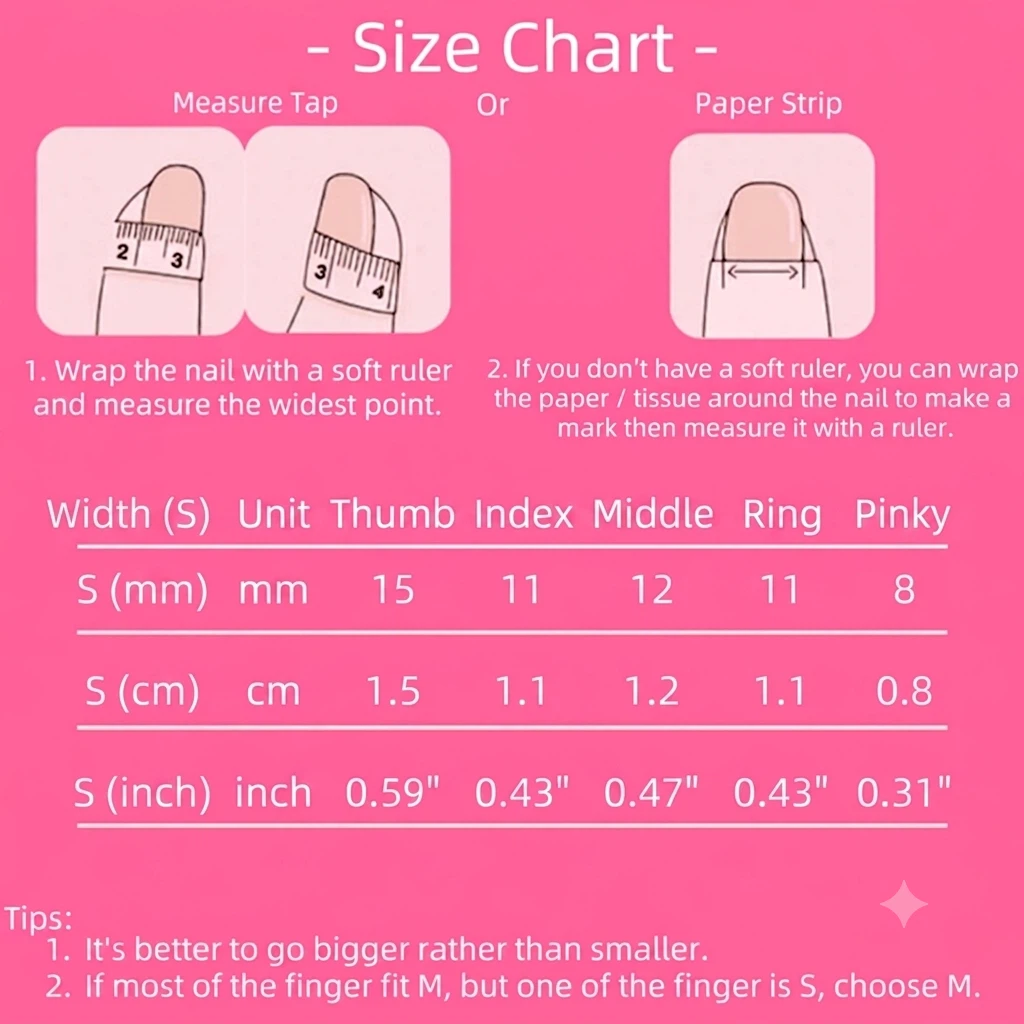 - Size Chart -

Measure Tap

Or

Paper Strip

2 3

3 4

1. Wrap the nail with a soft ruler and measure the widest point.

2. If you don't have a soft ruler, you can wrap the paper / tissue around the nail to make a mark then measure it with a ruler.

| Width (S) | Unit | Thumb | Index | Middle | Ring | Pinky |
|---|---|---|---|---|---|---|
| S (mm) | mm | 15 | 11 | 12 | 11 | 8 |
| S (cm) | cm | 1.5 | 1.1 | 1.2 | 1.1 | 0.8 |
| S (inch) | inch | 0.59" | 0.43" | 0.47" | 0.43" | 0.31" |

Tips:
1. It's better to go bigger rather than smaller.
2. If most of the finger fit M, but one of the finger is S, choose M.